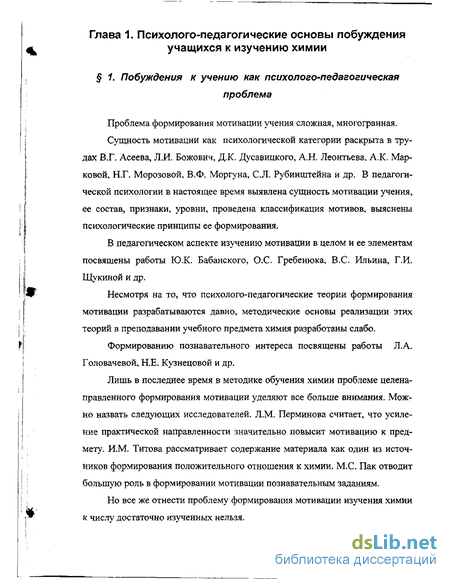 Глава 1. Психолого-педагогические основы побуждения учащихся к изучению химии

§ 1. Побуждения к учению как психолого-педагогическая проблема

Проблема формирования мотивации учения сложная, многогранная.

Сущность мотивации как психологической категории раскрыта в трудах В.Г. Асеева, Л.И. Божович, Д.К. Дусавицкого, А.Н. Леонтьева, А.К. Марковой, Н.Г. Морозовой, В.Ф. Моргуна, С.Л. Рубинштейна и др. В педагогической психологии в настоящее время выявлена сущность мотивации учения, ее состав, признаки, уровни, проведена классификация мотивов, выяснены психологические принципы ее формирования.

В педагогическом аспекте изучению мотивации в целом и ее элементам посвящены работы Ю.К. Бабанского, О.С. Гребенюка, В.С. Ильина, Г.И. Щукиной и др.

Несмотря на то, что психолого-педагогические теории формирования мотивации разрабатываются давно, методические основы реализации этих теорий в преподавании учебного предмета химия разработаны слабо.

Формированию познавательного интереса посвящены работы Л.А. Головачевой, Н.Е. Кузнецовой и др.

Лишь в последнее время в методике обучения химии проблеме целенаправленного формирования мотивации уделяют все больше внимания. Можно назвать следующих исследователей. Л.М. Перминова считает, что усиление практической направленности значительно повысит мотивацию к предмету. И.М. Титова рассматривает содержание материала как один из источников формирования положительного отношения к химии. М.С. Пак отводит большую роль в формировании мотивации познавательным заданиям.

Но все же отнести проблему формирования мотивации изучения химии к числу достаточно изученных нельзя.

dsLib.net
библиотека диссертаций